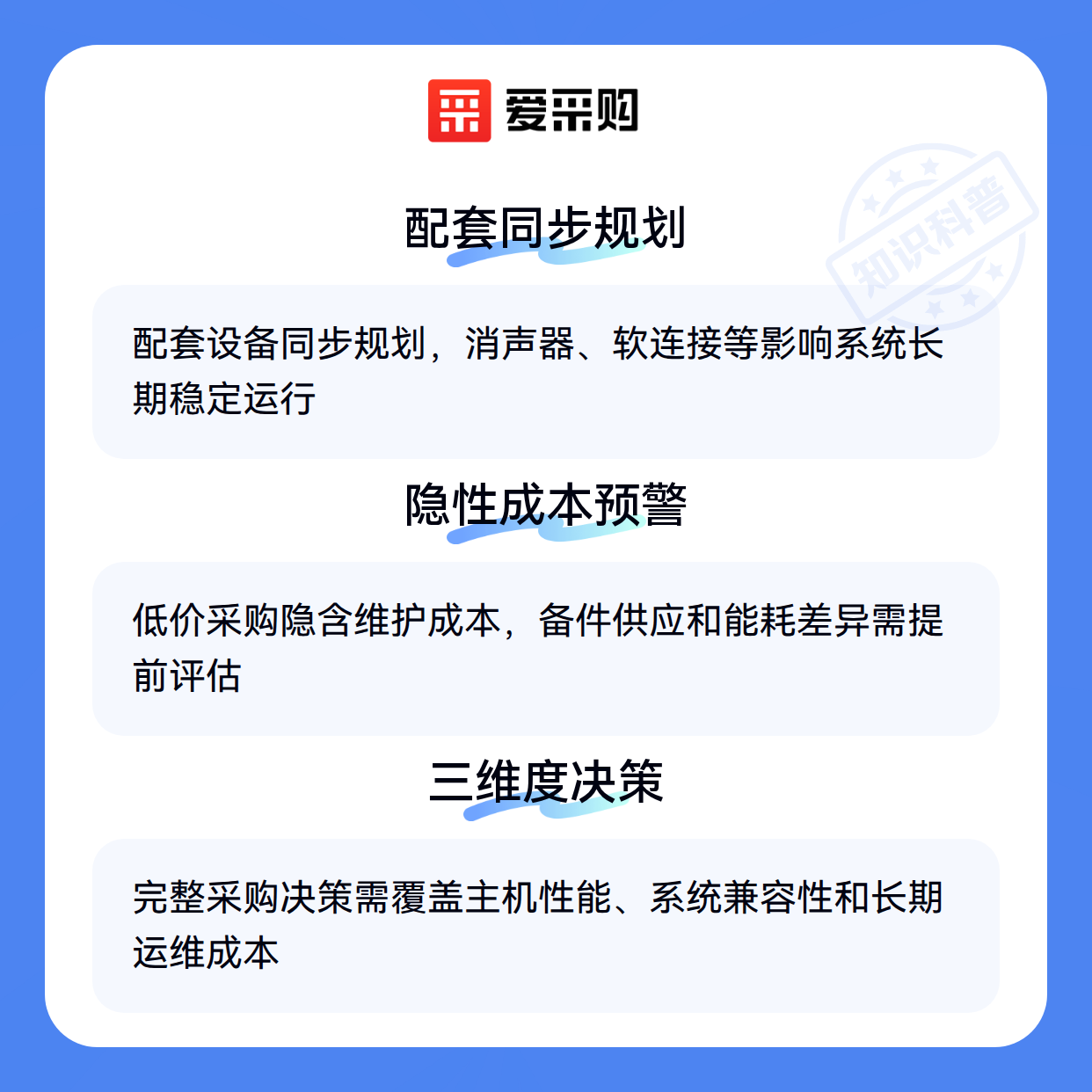 爱采购

配套同步规划

配套设备同步规划，消声器、软连接等影响系统长期稳定运行

隐性成本预警

低价采购隐含维护成本，备件供应和能耗差异需提前评估

三维度决策

完整采购决策需覆盖主机性能、系统兼容性和长期运维成本

知识科普